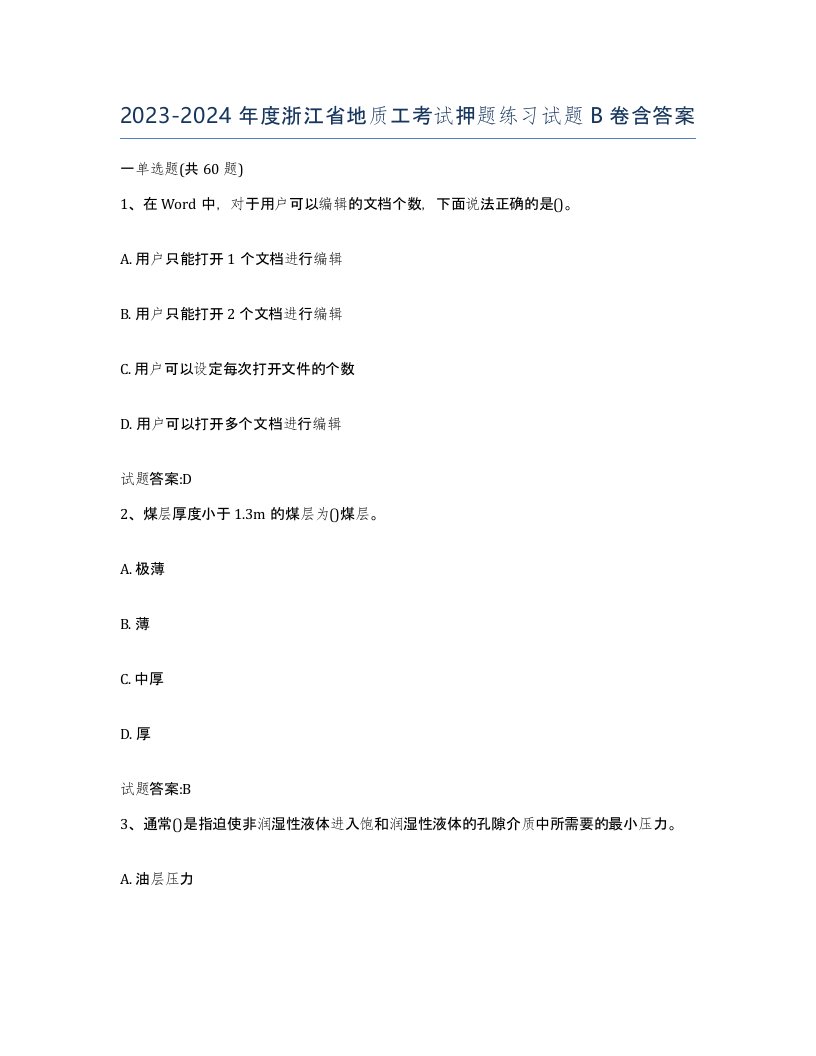 2023-2024 年度浙江省地质工考试押题练习试题 B 卷含答案

一单选题(共 60 题)

1、在 Word 中，对于用户可以编辑的文档个数，下面说法正确的是()。

A. 用户只能打开 1 个文档进行编辑

B. 用户只能打开 2 个文档进行编辑

C. 用户可以设定每次打开文件的个数

D. 用户可以打开多个文档进行编辑

试题答案:D

2、煤层厚度小于 1.3m 的煤层为()煤层。

A. 极薄

B. 薄

C. 中厚

D. 厚

试题答案:B

3、通常()是指迫使非润湿性液体进入饱和润湿性液体的孔隙介质中所需要的最小压力。

A. 油层压力